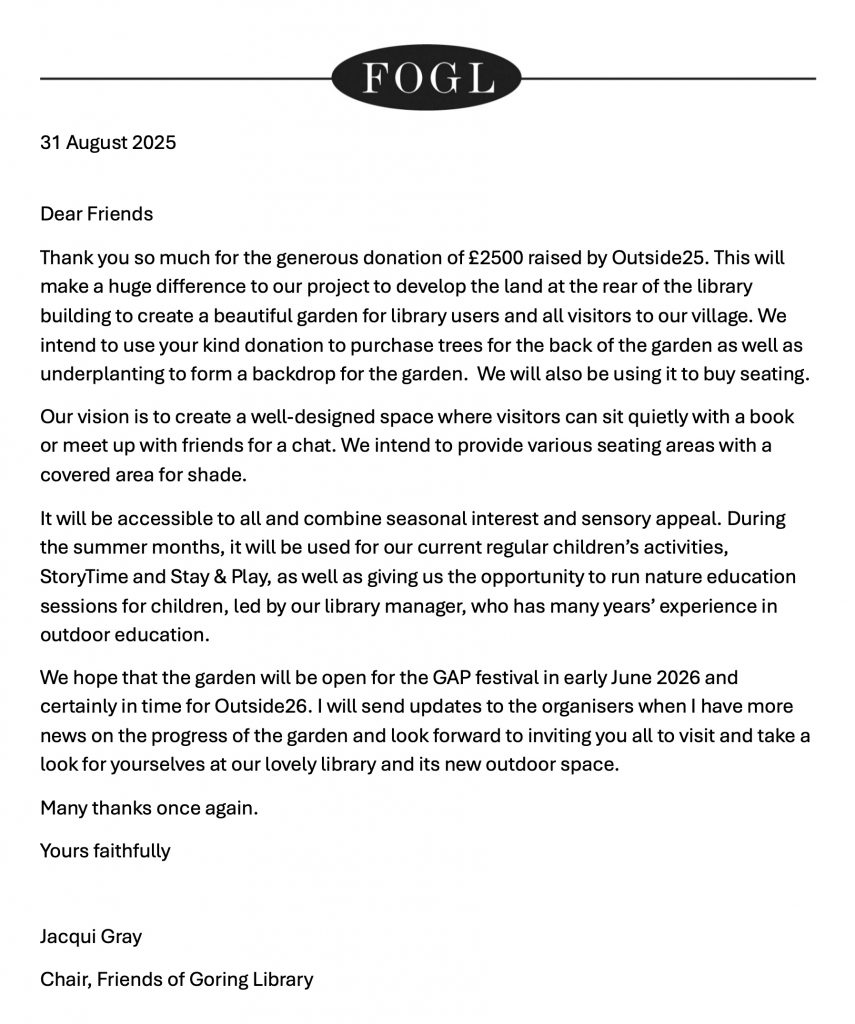 FOGL

31 August 2025

Dear Friends

Thank you so much for the generous donation of £2500 raised by Outside25. This will make a huge difference to our project to develop the land at the rear of the library building to create a beautiful garden for library users and all visitors to our village. We intend to use your kind donation to purchase trees for the back of the garden as well as underplanting to form a backdrop for the garden. We will also be using it to buy seating.

Our vision is to create a well-designed space where visitors can sit quietly with a book or meet up with friends for a chat. We intend to provide various seating areas with a covered area for shade.

It will be accessible to all and combine seasonal interest and sensory appeal. During the summer months, it will be used for our current regular children's activities, StoryTime and Stay & Play, as well as giving us the opportunity to run nature education sessions for children, led by our library manager, who has many years' experience in outdoor education.

We hope that the garden will be open for the GAP festival in early June 2026 and certainly in time for Outside26. I will send updates to the organisers when I have more news on the progress of the garden and look forward to inviting you all to visit and take a look for yourselves at our lovely library and its new outdoor space.

Many thanks once again.

Yours faithfully

Jacqui Gray

Chair, Friends of Goring Library